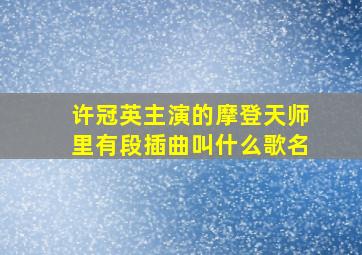 许冠英主演的摩登天师里有段插曲叫什么歌名